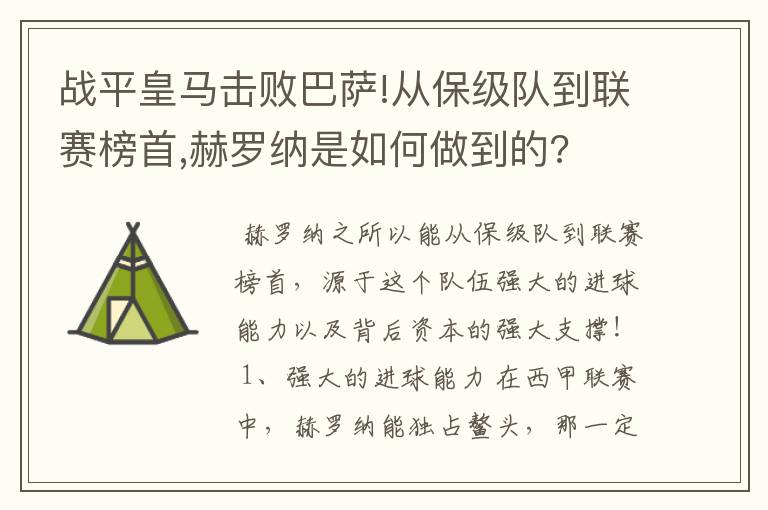 战平皇马击败巴萨!从保级队到联赛榜首,赫罗纳是如何做到的?

赫罗纳之所以能从保级队到联赛榜首，源于这个队伍强大的进球能力以及背后资本的强大支撑！
1、强大的进球能力 在西甲联赛中，赫罗纳能独占鳌头，那一定